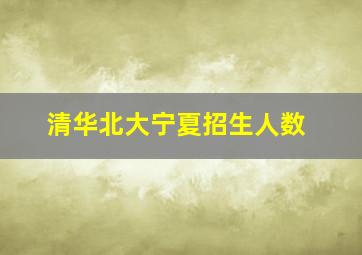 清华北大宁夏招生人数